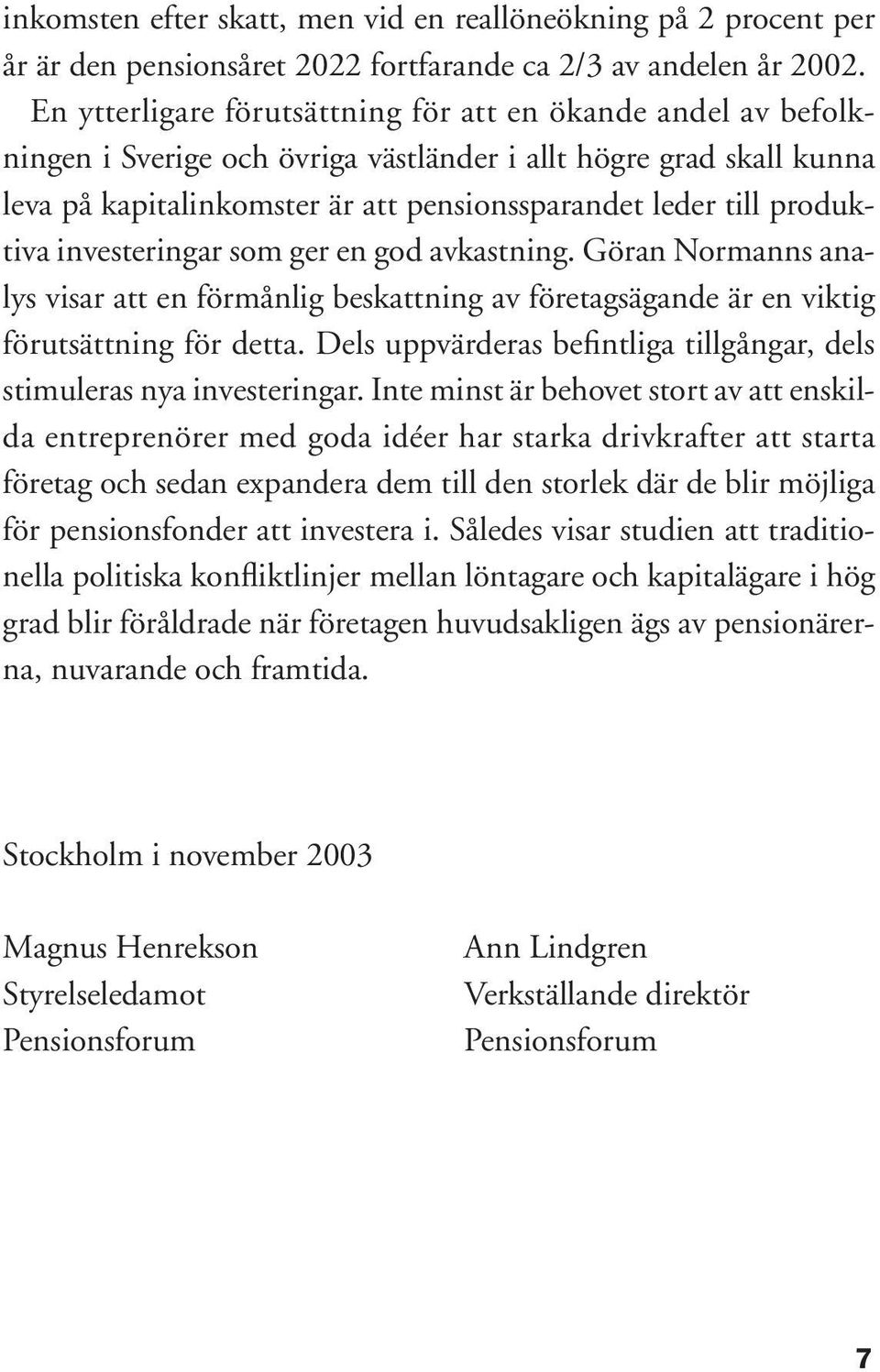 inkomsten efter skatt, men vid en reallöneökning på 2 procent per år är den pensionsåret 2022 fortfarande ca 2/3 av andelen år 2002.

En ytterligare förutsättning för att en ökande andel av befolkningen i Sverige och övriga västländer i allt högre grad skall kunna leva på kapitalinkomster är att pensionssparandet leder till produktiva investeringar som ger en god avkastning. Göran Normanns analys visar att en förmånlig beskattning av företagsägande är en viktig förutsättning för detta. Dels uppvärderas befintliga tillgångar, dels stimuleras nya investeringar. Inte minst är behovet stort av att enskilda entreprenörer med goda idéer har starka drivkrafter att starta företag och sedan expandera dem till den storlek där de blir möjliga för pensionsfonder att investera i. Således visar studien att traditionella politiska konfliktlinjer mellan löntagare och kapitalägare i hög grad blir föråldrade när företagen huvudsakligen ägs av pensionärerna, nuvarande och framtida.

Stockholm i november 2003

Magnus Henrekson
Styrelseledamot
Pensionsforum

Ann Lindgren
Verkställande direktör
Pensionsforum

7